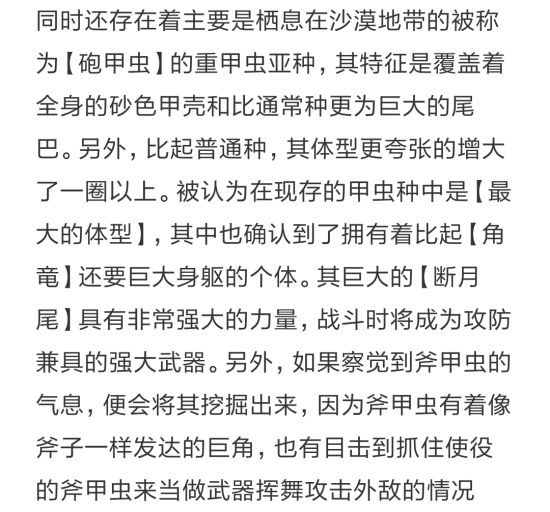 同时还存在着主要是栖息在沙漠地带的被称为【砲甲虫】的重甲虫亚种，其特征是覆盖着全身的砂色甲壳和比通常种更为巨大的尾巴。另外，比起普通种，其体型更夸张的增大了一圈以上。被认为在现存的甲虫种中是【最大的体型】，其中也确认到了拥有着比起【角竜】还要巨大身躯的个体。其巨大的【断月尾】具有非常强大的力量，战斗时将成为攻防兼具的强大武器。另外，如果察觉到斧甲虫的气息，便会将其挖掘出来，因为斧甲虫有着像斧子一样发达的巨角，也有目击到抓住使役的斧甲虫来当做武器挥舞攻击外敌的情况